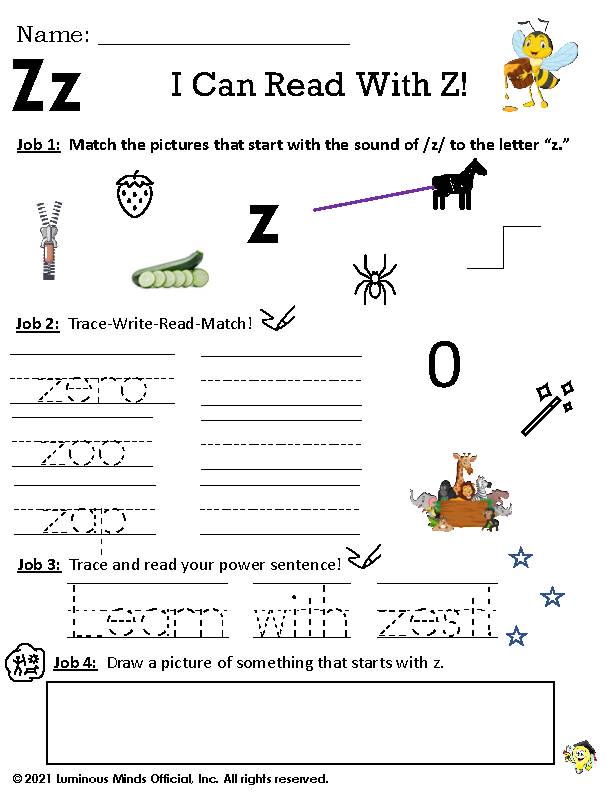 Name: ____________________

Zz

I Can Read With Z!

Job 1: Match the pictures that start with the sound of /z/ to the letter "z."

z

Job 2: Trace-Write-Read-Match!

zero

zoo

zap

0

Job 3: Trace and read your power sentence!

Learn with zest

Job 4: Draw a picture of something that starts with z.

© 2021 Luminous Minds Official, Inc. All rights reserved.